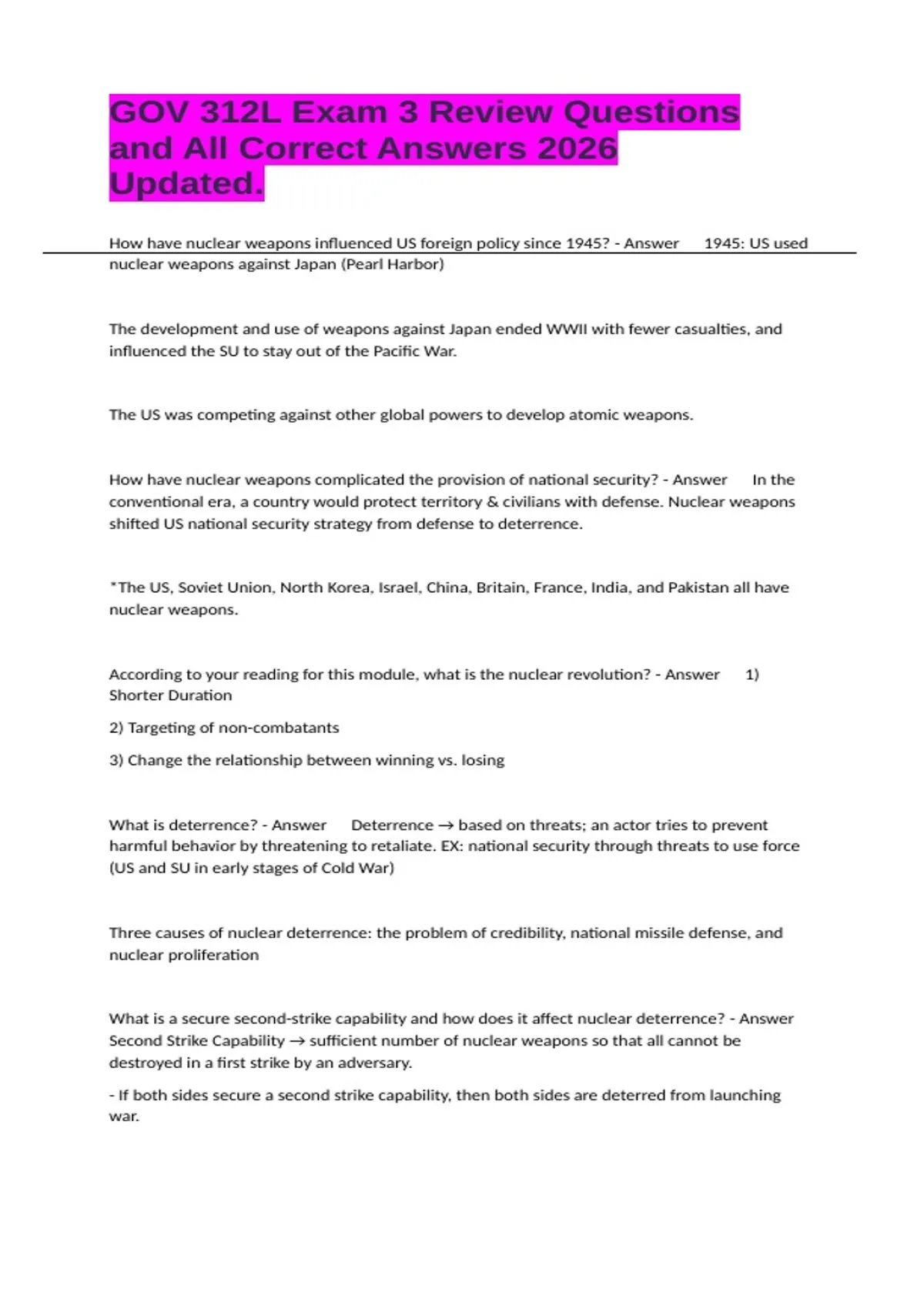 GOV 312L Exam 3 Review Questions and All Correct Answers 2026 Updated.

How have nuclear weapons influenced US foreign policy since 1945? - Answer 1945: US used nuclear weapons against Japan (Pearl Harbor)

The development and use of weapons against Japan ended WWII with fewer casualties, and influenced the SU to stay out of the Pacific War.

The US was competing against other global powers to develop atomic weapons.

How have nuclear weapons complicated the provision of national security? - Answer In the conventional era, a country would protect territory & civilians with defense. Nuclear weapons shifted US national security strategy from defense to deterrence.

*The US, Soviet Union, North Korea, Israel, China, Britain, France, India, and Pakistan all have nuclear weapons.

According to your reading for this module, what is the nuclear revolution? - Answer 1) Shorter Duration

2) Targeting of non-combatants

3) Change the relationship between winning vs. losing

What is deterrence? - Answer Deterrence → based on threats; an actor tries to prevent harmful behavior by threatening to retaliate. EX: national security through threats to use force (US and SU in early stages of Cold War)

Three causes of nuclear deterrence: the problem of credibility, national missile defense, and nuclear proliferation

What is a secure second-strike capability and how does it affect nuclear deterrence? - Answer Second Strike Capability → sufficient number of nuclear weapons so that all cannot be destroyed in a first strike by an adversary.

- If both sides secure a second strike capability, then both sides are deterred from launching war.